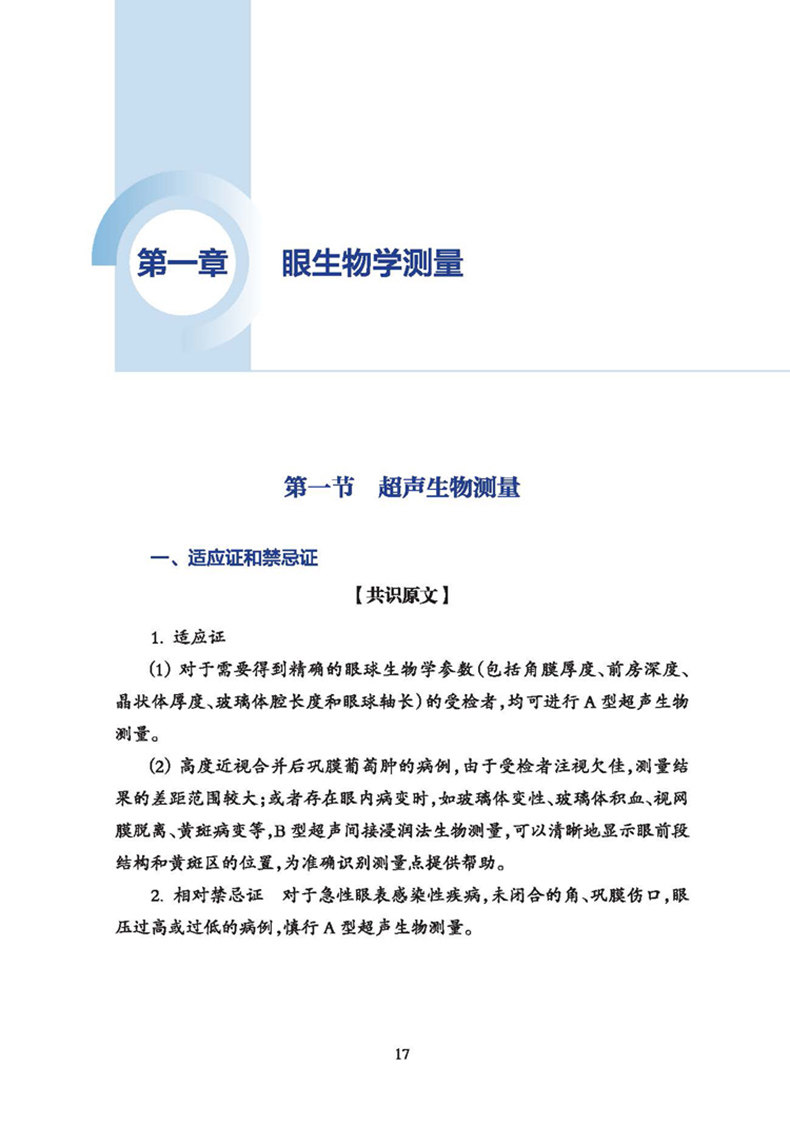 第一章　眼生物学测量

第一节　超声生物测量

一、适应证和禁忌证

【共识原文】

1. 适应证

(1) 对于需要得到精确的眼球生物学参数(包括角膜厚度、前房深度、晶状体厚度、玻璃体腔长度和眼球轴长)的受检者，均可进行A型超声生物测量。

(2) 高度近视合并后巩膜葡萄肿的病例，由于受检者注视欠佳，测量结果的差距范围较大；或者存在眼内病变时，如玻璃体变性、玻璃体积血、视网膜脱离、黄斑病变等，B型超声间接浸润法生物测量，可以清晰地显示眼前段结构和黄斑区的位置，为准确识别测量点提供帮助。

2. 相对禁忌证　对于急性眼表感染性疾病，未闭合的角、巩膜伤口，眼压过高或过低的病例，慎行A型超声生物测量。

17